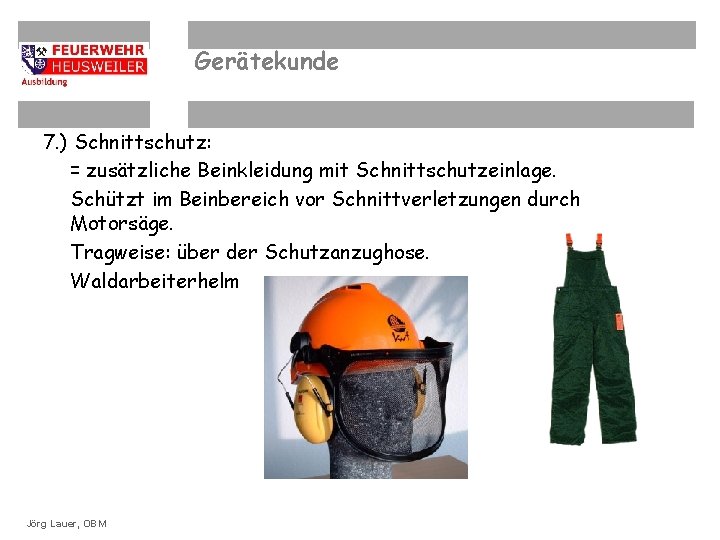 FEUERWEHR
HEUSWEILER
Ausbildung

Gerätekunde

7.) Schnittschutz:

= zusätzliche Beinkleidung mit Schnittschutzeinlage.

Schützt im Beinbereich vor Schnittverletzungen durch Motorsäge.

Tragweise: über der Schutzanzughose.

Waldarbeiterhelm

Jörg Lauer, OBM